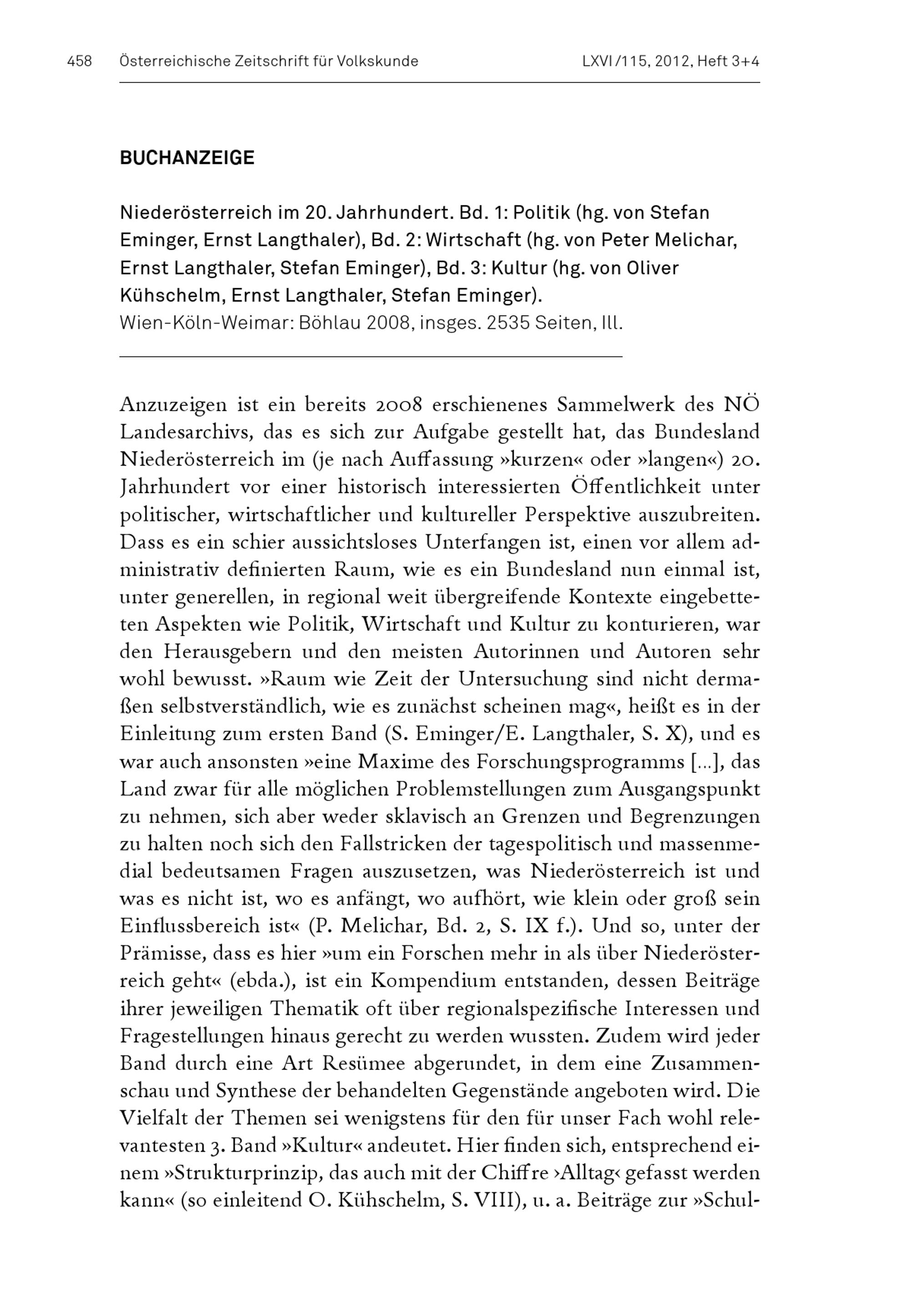 458 Österreichische Zeitschrift für Volkskunde LXVI/115, 2012, Heft 3+4

BUCHANZEIGE

Niederösterreich im 20. Jahrhundert. Bd. 1: Politik (hg. von Stefan Eminger, Ernst Langthaler), Bd. 2: Wirtschaft (hg. von Peter Melichar, Ernst Langthaler, Stefan Eminger), Bd. 3: Kultur (hg. von Oliver Kühschelm, Ernst Langthaler, Stefan Eminger).
Wien-Köln-Weimar: Böhlau 2008, insges. 2535 Seiten, Ill.

Anzuzeigen ist ein bereits 2008 erschienenes Sammelwerk des NÖ Landesarchivs, das es sich zur Aufgabe gestellt hat, das Bundesland Niederösterreich im (je nach Auffassung »kurzen« oder »langen«) 20. Jahrhundert vor einer historisch interessierten Öffentlichkeit unter politischer, wirtschaftlicher und kultureller Perspektive auszubreiten. Dass es ein schier aussichtsloses Unterfangen ist, einen vor allem administrativ definierten Raum, wie es ein Bundesland nun einmal ist, unter generellen, in regional weit übergreifende Kontexte eingebetteten Aspekten wie Politik, Wirtschaft und Kultur zu konturieren, war den Herausgebern und den meisten Autorinnen und Autoren sehr wohl bewusst. »Raum wie Zeit der Untersuchung sind nicht dermaßen selbstverständlich, wie es zunächst scheinen mag«, heißt es in der Einleitung zum ersten Band (S. Eminger/E. Langthaler, S. X), und es war auch ansonsten »eine Maxime des Forschungsprogramms [...], das Land zwar für alle möglichen Problemstellungen zum Ausgangspunkt zu nehmen, sich aber weder sklavisch an Grenzen und Begrenzungen zu halten noch sich den Fallstricken der tagespolitisch und massenmedial bedeutsamen Fragen auszusetzen, was Niederösterreich ist und was es nicht ist, wo es anfängt, wo aufhört, wie klein oder groß sein Einflussbereich ist« (P. Melichar, Bd. 2, S. IX f.). Und so, unter der Prämisse, dass es hier »um ein Forschen mehr in als über Niederösterreich geht« (ebda.), ist ein Kompendium entstanden, dessen Beiträge ihrer jeweiligen Thematik oft über regionalspezifische Interessen und Fragestellungen hinaus gerecht zu werden wussten. Zudem wird jeder Band durch eine Art Resümee abgerundet, in dem eine Zusammenschau und Synthese der behandelten Gegenstände angeboten wird. Die Vielfalt der Themen sei wenigstens für den für unser Fach wohl relevantesten 3. Band »Kultur« andeutet. Hier finden sich, entsprechend einem »Strukturprinzip, das auch mit der Chiffre ›Alltag‹ gefasst werden kann« (so einleitend O. Kühschelm, S. VIII), u. a. Beiträge zur »Schul-